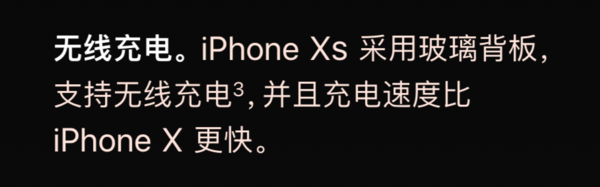 无线充电。iPhone Xs 采用玻璃背板，支持无线充电$^3$，并且充电速度比 iPhone X 更快。